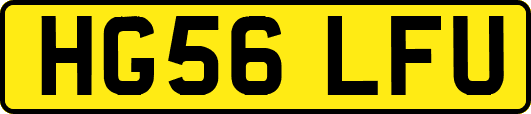 HG56 LFU